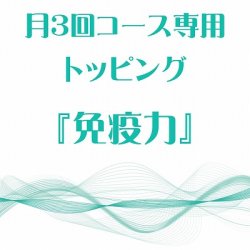 月3回コース専用
トッピング
『免疫力』